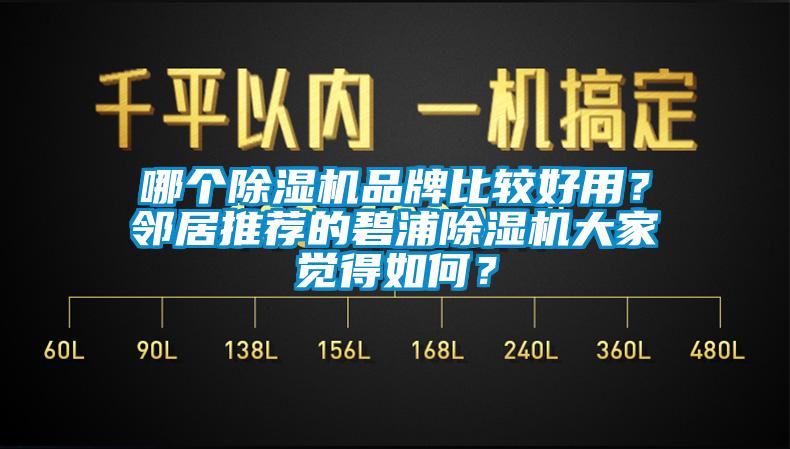 千平以内 一机搞定

哪个除湿机品牌比较好用？邻居推荐的碧浦除湿机大家觉得如何？

60L 90L 138L 156L 168L 240L 360L 480L